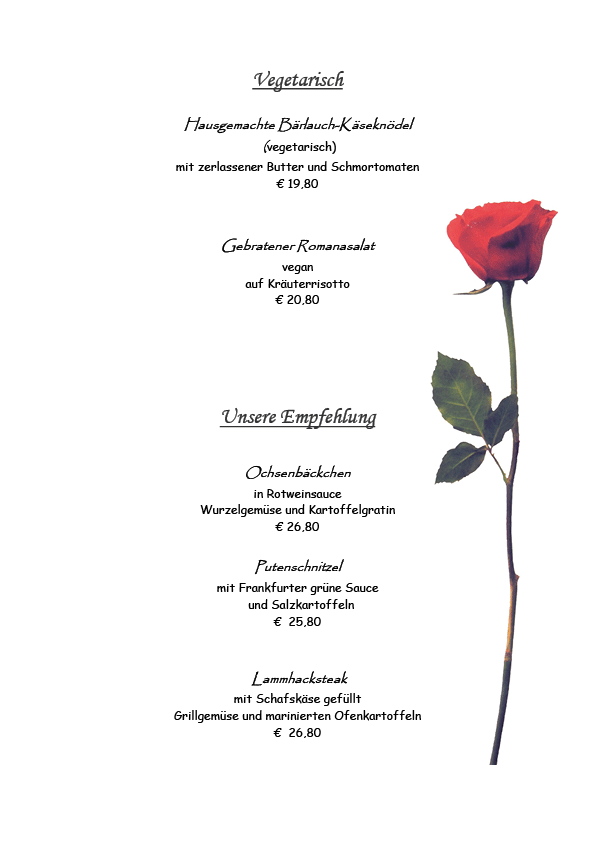 Vegetarisch

Hausgemachte Bärlauch-Käseknödel
(vegetarisch)
mit zerlassener Butter und Schmortomaten
€ 19,80

Gebratener Romanasalat
vegan
auf Kräuterrisotto
€ 20,80

Unsere Empfehlung

Ochsenbäckchen
in Rotweinsauce
Wurzelgemüse und Kartoffelgratin
€ 26,80

Putenschnitzel
mit Frankfurter grüne Sauce
und Salzkartoffeln
€ 25,80

Lammhacksteak
mit Schafskäse gefüllt
Grillgemüse und marinierten Ofenkartoffeln
€ 26,80